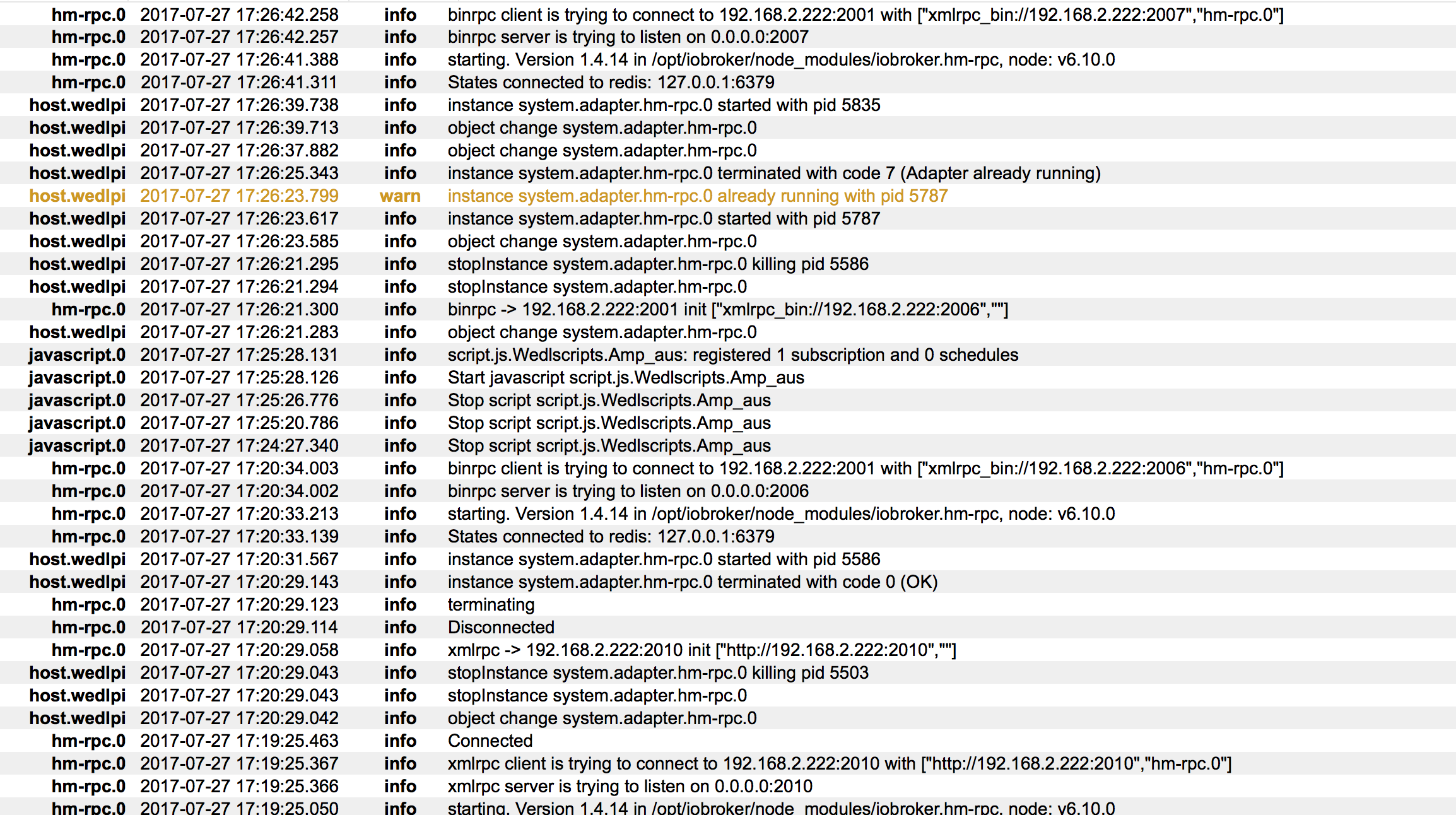 | | | | |
|---|---|---|---|
| hm-rpc.0 | 2017-07-27 17:26:42.258 | info | binrpc client is trying to connect to 192.168.2.222:2001 with ["xmlrpc_bin://192.168.2.222:2007","hm-rpc.0"] |
| hm-rpc.0 | 2017-07-27 17:26:42.257 | info | binrpc server is trying to listen on 0.0.0.0:2007 |
| hm-rpc.0 | 2017-07-27 17:26:41.388 | info | starting. Version 1.4.14 in /opt/iobroker/node_modules/iobroker.hm-rpc, node: v6.10.0 |
| hm-rpc.0 | 2017-07-27 17:26:41.311 | info | States connected to redis: 127.0.0.1:6379 |
| host.wedlpi | 2017-07-27 17:26:39.738 | info | instance system.adapter.hm-rpc.0 started with pid 5835 |
| host.wedlpi | 2017-07-27 17:26:39.713 | info | object change system.adapter.hm-rpc.0 |
| host.wedlpi | 2017-07-27 17:26:37.882 | info | object change system.adapter.hm-rpc.0 |
| host.wedlpi | 2017-07-27 17:26:25.343 | info | instance system.adapter.hm-rpc.0 terminated with code 7 (Adapter already running) |
| host.wedlpi | 2017-07-27 17:26:23.799 | warn | instance system.adapter.hm-rpc.0 already running with pid 5787 |
| host.wedlpi | 2017-07-27 17:26:23.617 | info | instance system.adapter.hm-rpc.0 started with pid 5787 |
| host.wedlpi | 2017-07-27 17:26:23.585 | info | object change system.adapter.hm-rpc.0 |
| host.wedlpi | 2017-07-27 17:26:21.295 | info | stopInstance system.adapter.hm-rpc.0 killing pid 5586 |
| host.wedlpi | 2017-07-27 17:26:21.294 | info | stopInstance system.adapter.hm-rpc.0 |
| hm-rpc.0 | 2017-07-27 17:26:21.300 | info | binrpc -> 192.168.2.222:2001 init ["xmlrpc_bin://192.168.2.222:2006",""] |
| host.wedlpi | 2017-07-27 17:26:21.283 | info | object change system.adapter.hm-rpc.0 |
| javascript.0 | 2017-07-27 17:25:28.131 | info | script.js.Wedlscripts.Amp_aus: registered 1 subscription and 0 schedules |
| javascript.0 | 2017-07-27 17:25:28.126 | info | Start javascript script.js.Wedlscripts.Amp_aus |
| javascript.0 | 2017-07-27 17:25:26.776 | info | Stop script script.js.Wedlscripts.Amp_aus |
| javascript.0 | 2017-07-27 17:25:20.786 | info | Stop script script.js.Wedlscripts.Amp_aus |
| javascript.0 | 2017-07-27 17:24:27.340 | info | Stop script script.js.Wedlscripts.Amp_aus |
| hm-rpc.0 | 2017-07-27 17:20:34.003 | info | binrpc client is trying to connect to 192.168.2.222:2001 with ["xmlrpc_bin://192.168.2.222:2006","hm-rpc.0"] |
| hm-rpc.0 | 2017-07-27 17:20:34.002 | info | binrpc server is trying to listen on 0.0.0.0:2006 |
| hm-rpc.0 | 2017-07-27 17:20:33.213 | info | starting. Version 1.4.14 in /opt/iobroker/node_modules/iobroker.hm-rpc, node: v6.10.0 |
| hm-rpc.0 | 2017-07-27 17:20:33.139 | info | States connected to redis: 127.0.0.1:6379 |
| host.wedlpi | 2017-07-27 17:20:31.567 | info | instance system.adapter.hm-rpc.0 started with pid 5586 |
| host.wedlpi | 2017-07-27 17:20:29.143 | info | instance system.adapter.hm-rpc.0 terminated with code 0 (OK) |
| hm-rpc.0 | 2017-07-27 17:20:29.123 | info | terminating |
| hm-rpc.0 | 2017-07-27 17:20:29.114 | info | Disconnected |
| hm-rpc.0 | 2017-07-27 17:20:29.058 | info | xmlrpc -> 192.168.2.222:2010 init ["http://192.168.2.222:2010",""] |
| host.wedlpi | 2017-07-27 17:20:29.043 | info | stopInstance system.adapter.hm-rpc.0 killing pid 5503 |
| host.wedlpi | 2017-07-27 17:20:29.043 | info | stopInstance system.adapter.hm-rpc.0 |
| host.wedlpi | 2017-07-27 17:20:29.042 | info | object change system.adapter.hm-rpc.0 |
| hm-rpc.0 | 2017-07-27 17:19:25.463 | info | Connected |
| hm-rpc.0 | 2017-07-27 17:19:25.367 | info | xmlrpc client is trying to connect to 192.168.2.222:2010 with ["http://192.168.2.222:2010","hm-rpc.0"] |
| hm-rpc.0 | 2017-07-27 17:19:25.366 | info | xmlrpc server is trying to listen on 0.0.0.0:2010 |
| hm-rpc.0 | 2017-07-27 17:19:25.050 | info | starting. Version 1.4.14 in /opt/iobroker/node_modules/iobroker.hm-rpc, node: v6.10.0 |